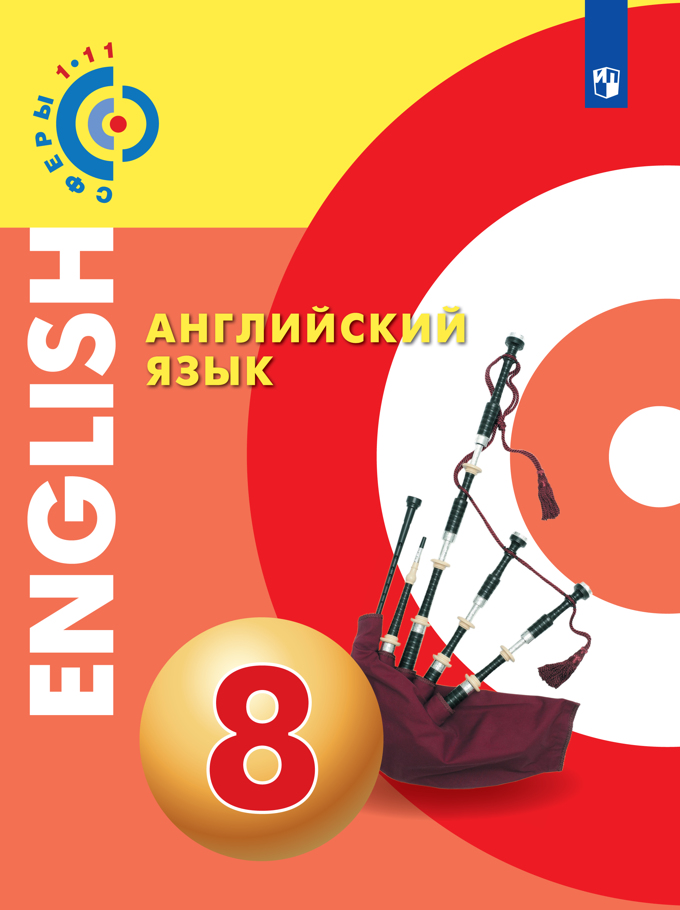 СФЕРЫ 1·11

ENGLISH

АНГЛИЙСКИЙ ЯЗЫК

8